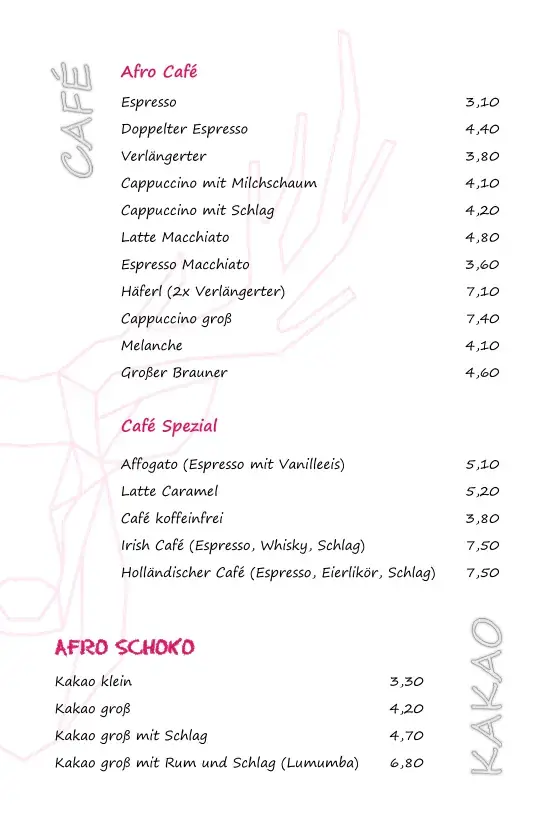 CAFÉ

Afro Café

| | |
|---|---|
| Espresso | 3,10 |
| Doppelter Espresso | 4,40 |
| Verlängerter | 3,80 |
| Cappuccino mit Milchschaum | 4,10 |
| Cappuccino mit Schlag | 4,20 |
| Latte Macchiato | 4,80 |
| Espresso Macchiato | 3,60 |
| Häferl (2x Verlängerter) | 7,10 |
| Cappuccino groß | 7,40 |
| Melanche | 4,10 |
| Großer Brauner | 4,60 |

Café Spezial

| | |
|---|---|
| Affogato (Espresso mit Vanilleeis) | 5,10 |
| Latte Caramel | 5,20 |
| Café koffeinfrei | 3,80 |
| Irish Café (Espresso, Whisky, Schlag) | 7,50 |
| Holländischer Café (Espresso, Eierlikör, Schlag) | 7,50 |

AFRO SCHOK'O

| | |
|---|---|
| Kakao klein | 3,30 |
| Kakao groß | 4,20 |
| Kakao groß mit Schlag | 4,70 |
| Kakao groß mit Rum und Schlag (Lumumba) | 6,80 |

KAKAO